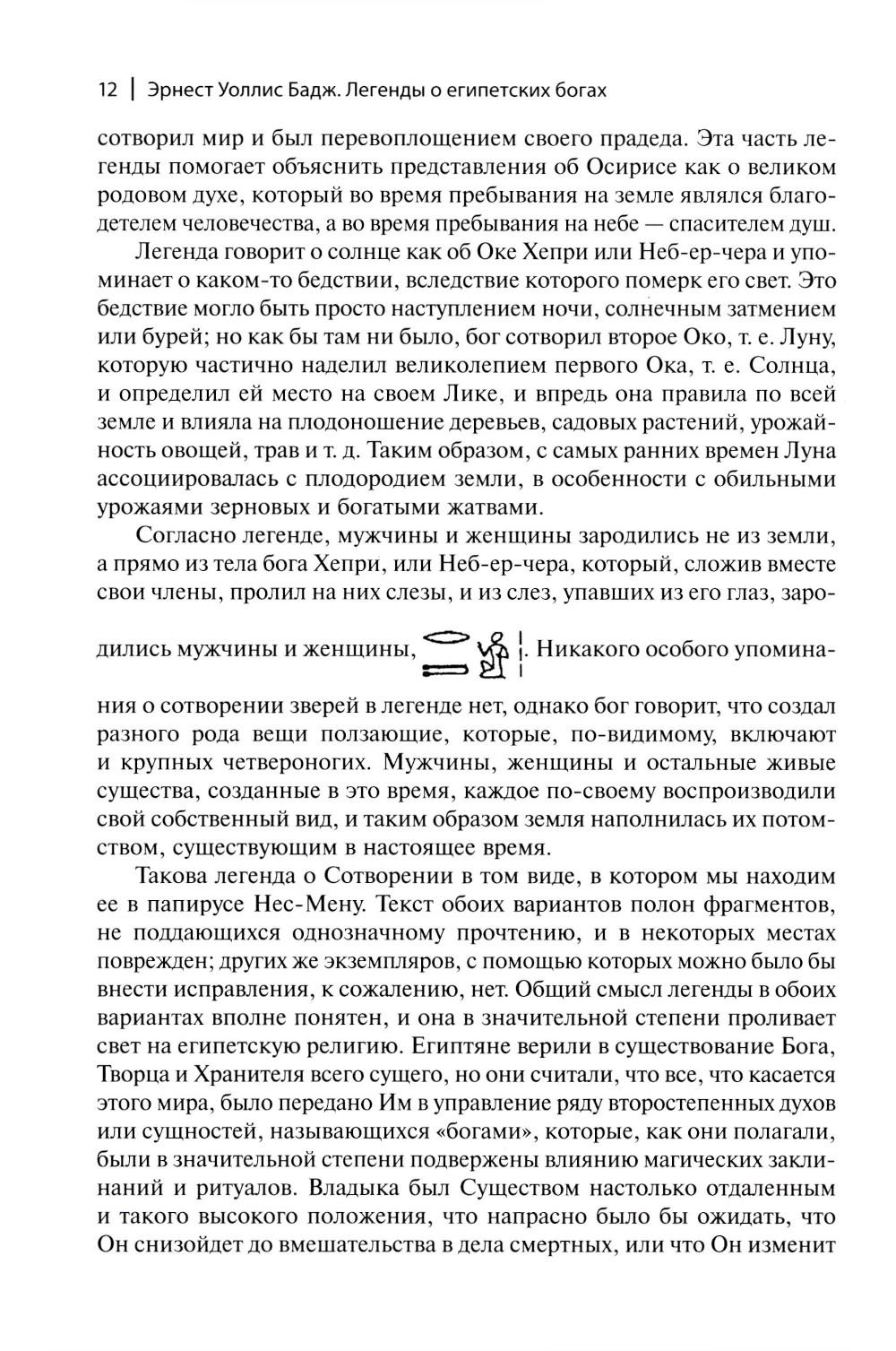 12 | Эрнест Уоллис Бадж. Легенды о египетских богах

сотворил мир и был перевоплощением своего прадеда. Эта часть легенды помогает объяснить представления об Осирисе как о великом родовом духе, который во время пребывания на земле являлся благодетелем человечества, а во время пребывания на небе — спасителем душ.

Легенда говорит о солнце как об Оке Хепри или Неб-ер-чера и упоминает о каком-то бедствии, вследствие которого померк его свет. Это бедствие могло быть просто наступлением ночи, солнечным затмением или бурей; но как бы там ни было, бог сотворил второе Око, т. е. Луну, которую частично наделил великолепием первого Ока, т. е. Солнца, и определил ей место на своем Лике, и впредь она правила по всей земле и влияла на плодоношение деревьев, садовых растений, урожайность овощей, трав и т. д. Таким образом, с самых ранних времен Луна ассоциировалась с плодородием земли, в особенности с обильными урожаями зерновых и богатыми жатвами.

Согласно легенде, мужчины и женщины зародились не из земли, а прямо из тела бога Хепри, или Неб-ер-чера, который, сложив вместе свои члены, пролил на них слезы, и из слез, упавших из его глаз, зародились мужчины и женщины, . Никакого особого упоминания о сотворении зверей в легенде нет, однако бог говорит, что создал разного рода вещи ползающие, которые, по-видимому, включают и крупных четвероногих. Мужчины, женщины и остальные живые существа, созданные в это время, каждое по-своему воспроизводили свой собственный вид, и таким образом земля наполнилась их потомством, существующим в настоящее время.

Такова легенда о Сотворении в том виде, в котором мы находим ее в папирусе Нес-Мену. Текст обоих вариантов полон фрагментов, не поддающихся однозначному прочтению, и в некоторых местах поврежден; других же экземпляров, с помощью которых можно было бы внести исправления, к сожалению, нет. Общий смысл легенды в обоих вариантах вполне понятен, и она в значительной степени проливает свет на египетскую религию. Египтяне верили в существование Бога, Творца и Хранителя всего сущего, но они считали, что все, что касается этого мира, было передано Им в управление ряду второстепенных духов или сущностей, называющихся «богами», которые, как они полагали, были в значительной степени подвержены влиянию магических заклинаний и ритуалов. Владыка был Существом настолько отдаленным и такого высокого положения, что напрасно было бы ожидать, что Он снизойдет до вмешательства в дела смертных, или что Он изменит